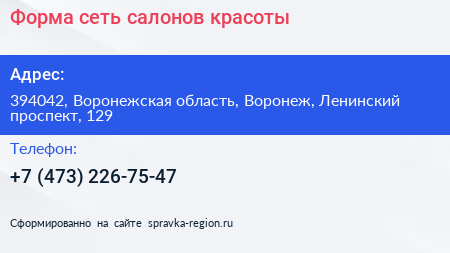 Форма сеть салонов красоты

Адрес:

394042, Воронежская область, Воронеж, Ленинский проспект, 129

Телефон:

+7 (473) 226-75-47

Сформированно на сайте spravka-region.ru